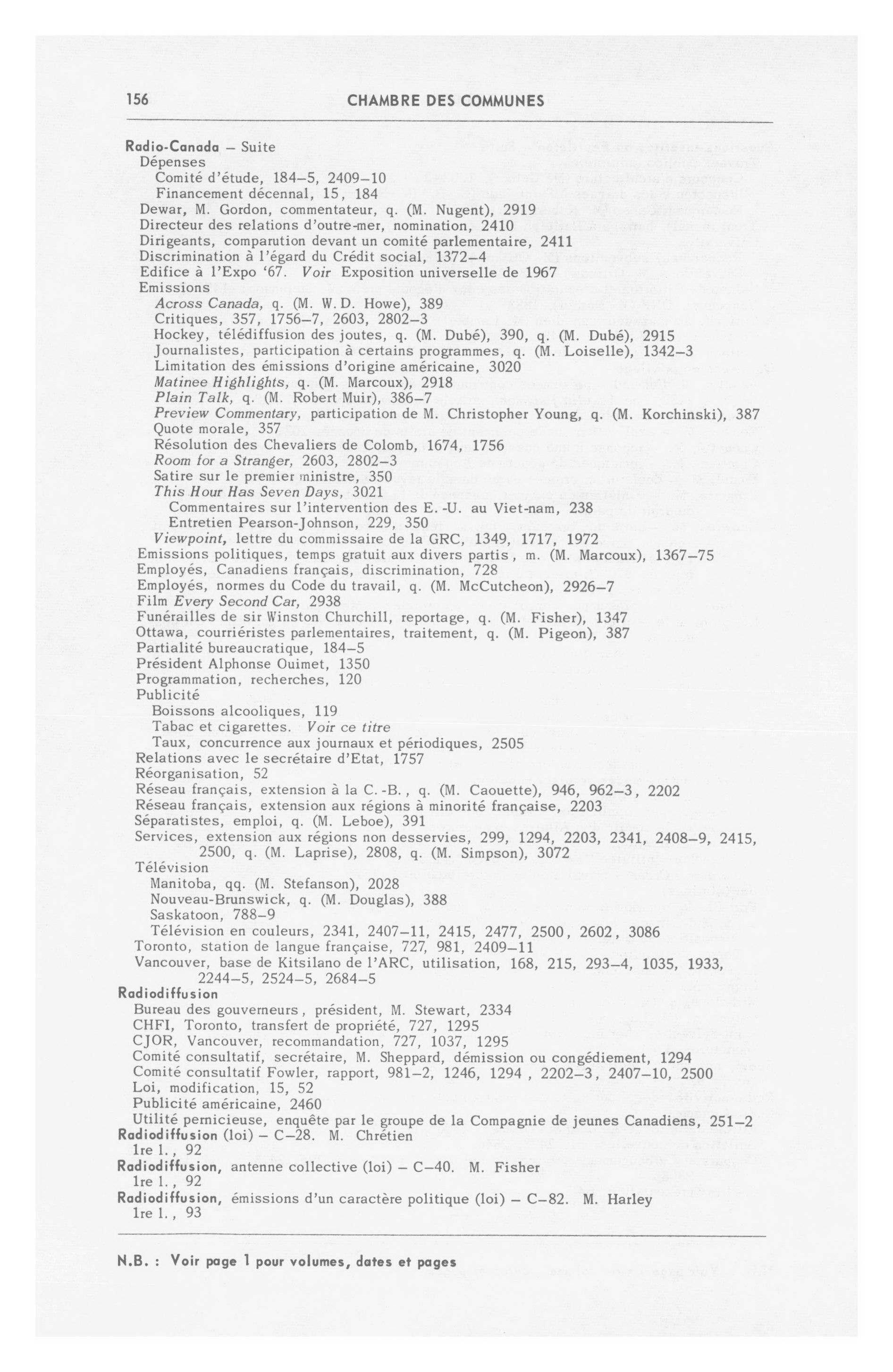 156 CHAMBRE DES COMMUNES

Radio-Canada – Suite
Dépenses
Comité d'étude, 184–5, 2409–10
Financement décennal, 15, 184
Dewar, M. Gordon, commentateur, q. (M. Nugent), 2919
Directeur des relations d'outre-mer, nomination, 2410
Dirigeants, comparution devant un comité parlementaire, 2411
Discrimination à l'égard du Crédit social, 1372–4
Edifice à l'Expo '67. Voir Exposition universelle de 1967
Emissions
Across Canada, q. (M. W.D. Howe), 389
Critiques, 357, 1756–7, 2603, 2802–3
Hockey, télédiffusion des joutes, q. (M. Dubé), 390, q. (M. Dubé), 2915
Journalistes, participation à certains programmes, q. (M. Loiselle), 1342–3
Limitation des émissions d'origine américaine, 3020
Matinee Highlights, q. (M. Marcoux), 2918
Plain Talk, q. (M. Robert Muir), 386–7
Preview Commentary, participation de M. Christopher Young, q. (M. Korchinski), 387
Quote morale, 357
Résolution des Chevaliers de Colomb, 1674, 1756
Room for a Stranger, 2603, 2802–3
Satire sur le premier ministre, 350
This Hour Has Seven Days, 3021
Commentaires sur l'intervention des E.-U. au Viet-nam, 238
Entretien Pearson-Johnson, 229, 350
Viewpoint, lettre du commissaire de la GRC, 1349, 1717, 1972
Emissions politiques, temps gratuit aux divers partis, m. (M. Marcoux), 1367–75
Employés, Canadiens français, discrimination, 728
Employés, normes du Code du travail, q. (M. McCutcheon), 2926–7
Film Every Second Car, 2938
Funérailles de sir Winston Churchill, reportage, q. (M. Fisher), 1347
Ottawa, courriéristes parlementaires, traitement, q. (M. Pigeon), 387
Partialité bureaucratique, 184–5
Président Alphonse Ouimet, 1350
Programmation, recherches, 120
Publicité
Boissons alcooliques, 119
Tabac et cigarettes. Voir ce titre
Taux, concurrence aux journaux et périodiques, 2505
Relations avec le secrétaire d'Etat, 1757
Réorganisation, 52
Réseau français, extension à la C.-B., q. (M. Caouette), 946, 962–3, 2202
Réseau français, extension aux régions à minorité française, 2203
Séparatistes, emploi, q. (M. Leboe), 391
Services, extension aux régions non desservies, 299, 1294, 2203, 2341, 2408–9, 2415, 2500, q. (M. Laprise), 2808, q. (M. Simpson), 3072
Télévision
Manitoba, qq. (M. Stefanson), 2028
Nouveau-Brunswick, q. (M. Douglas), 388
Saskatoon, 788–9
Télévision en couleurs, 2341, 2407–11, 2415, 2477, 2500, 2602, 3086
Toronto, station de langue française, 727, 981, 2409–11
Vancouver, base de Kitsilano de l'ARC, utilisation, 168, 215, 293–4, 1035, 1933, 2244–5, 2524–5, 2684–5
Radiodiffusion
Bureau des gouverneurs, président, M. Stewart, 2334
CHFI, Toronto, transfert de propriété, 727, 1295
CJOR, Vancouver, recommandation, 727, 1037, 1295
Comité consultatif, secrétaire, M. Sheppard, démission ou congédiement, 1294
Comité consultatif Fowler, rapport, 981–2, 1246, 1294, 2202–3, 2407–10, 2500
Loi, modification, 15, 52
Publicité américaine, 2460
Utilité pernicieuse, enquête par le groupe de la Compagnie de jeunes Canadiens, 251–2
Radiodiffusion (loi) – C–28. M. Chrétien
1re l., 92
Radiodiffusion, antenne collective (loi) – C–40. M. Fisher
1re l., 92
Radiodiffusion, émissions d'un caractère politique (loi) – C–82. M. Harley
1re l., 93

N.B. : Voir page 1 pour volumes, dates et pages